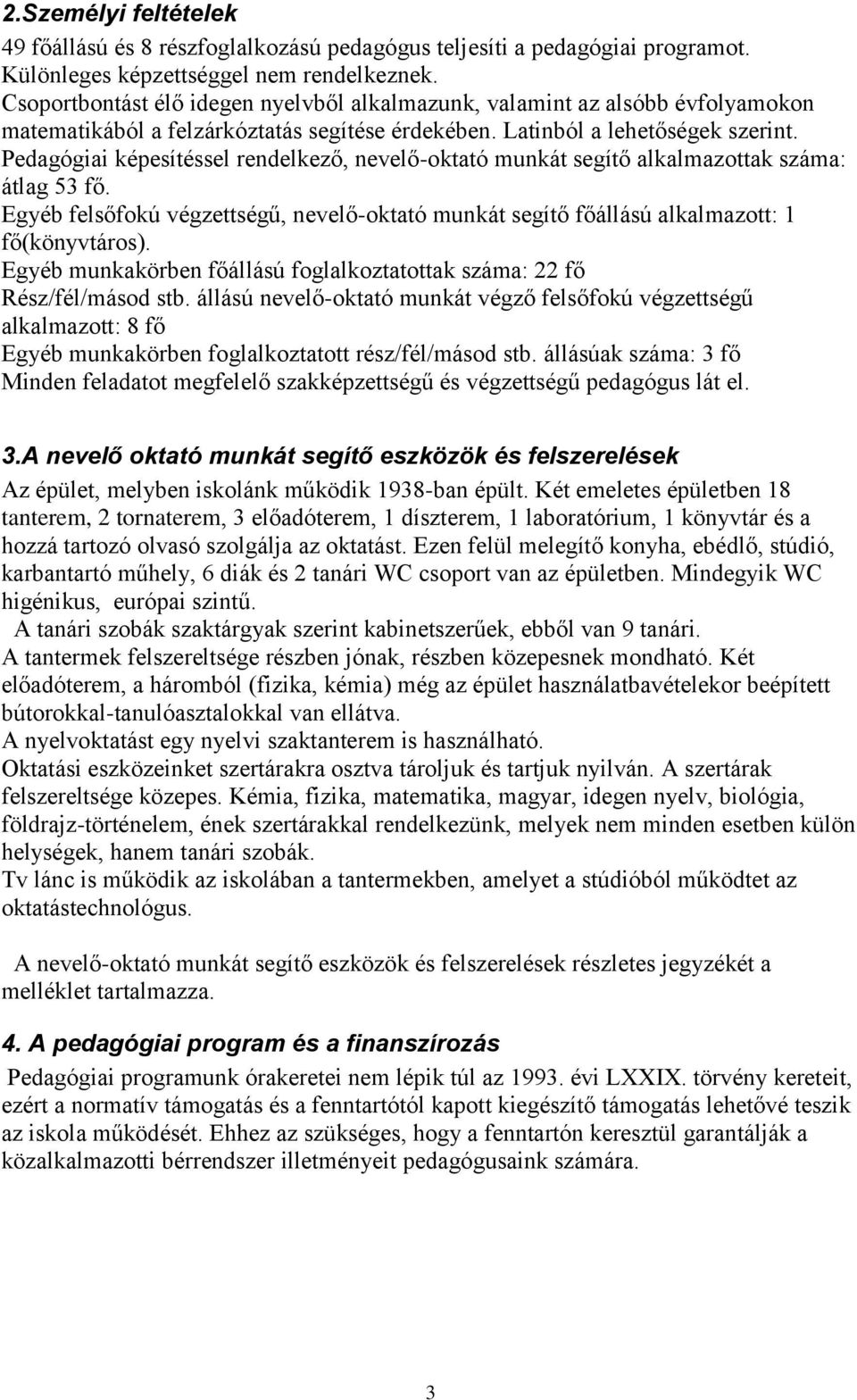 2.Személyi feltételek
49 főállású és 8 részfoglalkozású pedagógus teljesíti a pedagógiai programot. Különleges képzettséggel nem rendelkeznek.
Csoportbontást élő idegen nyelvből alkalmazunk, valamint az alsóbb évfolyamokon matematikából a felzárkóztatás segítése érdekében. Latinból a lehetőségek szerint.
Pedagógiai képesítéssel rendelkező, nevelő-oktató munkát segítő alkalmazottak száma: átlag 53 fő.
Egyéb felsőfokú végzettségű, nevelő-oktató munkát segítő főállású alkalmazott: 1 fő(könyvtáros).
Egyéb munkakörben főállású foglalkoztatottak száma: 22 fő
Rész/fél/másod stb. állású nevelő-oktató munkát végző felsőfokú végzettségű alkalmazott: 8 fő
Egyéb munkakörben foglalkoztatott rész/fél/másod stb. állásúak száma: 3 fő
Minden feladatot megfelelő szakképzettségű és végzettségű pedagógus lát el.

3.A nevelő oktató munkát segítő eszközök és felszerelések
Az épület, melyben iskolánk működik 1938-ban épült. Két emeletes épületben 18 tanterem, 2 tornaterem, 3 előadóterem, 1 díszterem, 1 laboratórium, 1 könyvtár és a hozzá tartozó olvasó szolgálja az oktatást. Ezen felül melegítő konyha, ebédlő, stúdió, karbantartó műhely, 6 diák és 2 tanári WC csoport van az épületben. Mindegyik WC higénikus, európai szintű.
A tanári szobák szaktárgyak szerint kabinetszerűek, ebből van 9 tanári.
A tantermek felszereltsége részben jónak, részben közepesnek mondható. Két előadóterem, a háromból (fizika, kémia) még az épület használatbavételekor beépített bútorokkal-tanulóasztalokkal van ellátva.
A nyelvoktatást egy nyelvi szaktanterem is használható.
Oktatási eszközeinket szertárakra osztva tároljuk és tartjuk nyilván. A szertárak felszereltsége közepes. Kémia, fizika, matematika, magyar, idegen nyelv, biológia, földrajz-történelem, ének szertárakkal rendelkezünk, melyek nem minden esetben külön helységek, hanem tanári szobák.
Tv lánc is működik az iskolában a tantermekben, amelyet a stúdióból működtet az oktatástechnológus.

A nevelő-oktató munkát segítő eszközök és felszerelések részletes jegyzékét a melléklet tartalmazza.

4. A pedagógiai program és a finanszírozás
Pedagógiai programunk órakeretei nem lépik túl az 1993. évi LXXIX. törvény kereteit, ezért a normatív támogatás és a fenntartótól kapott kiegészítő támogatás lehetővé teszik az iskola működését. Ehhez az szükséges, hogy a fenntartón keresztül garantálják a közalkalmazotti bérrendszer illetményeit pedagógusaink számára.

3